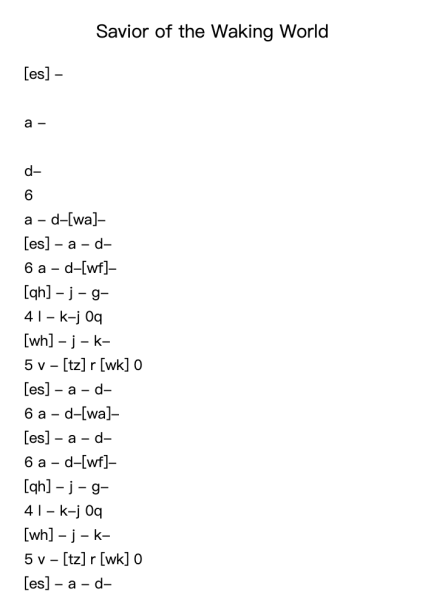 Savior of the Waking World

[es] –

a –

d–
6
a – d–[wa]–
[es] – a – d–
6 a – d–[wf]–
[qh] – j – g–
4 l – k–j 0q
[wh] – j – k–
5 v – [tz] r [wk] 0
[es] – a – d–
6 a – d–[wa]–
[es] – a – d–
6 a – d–[wf]–
[qh] – j – g–
4 l – k–j 0q
[wh] – j – k–
5 v – [tz] r [wk] 0
[es] – a – d–